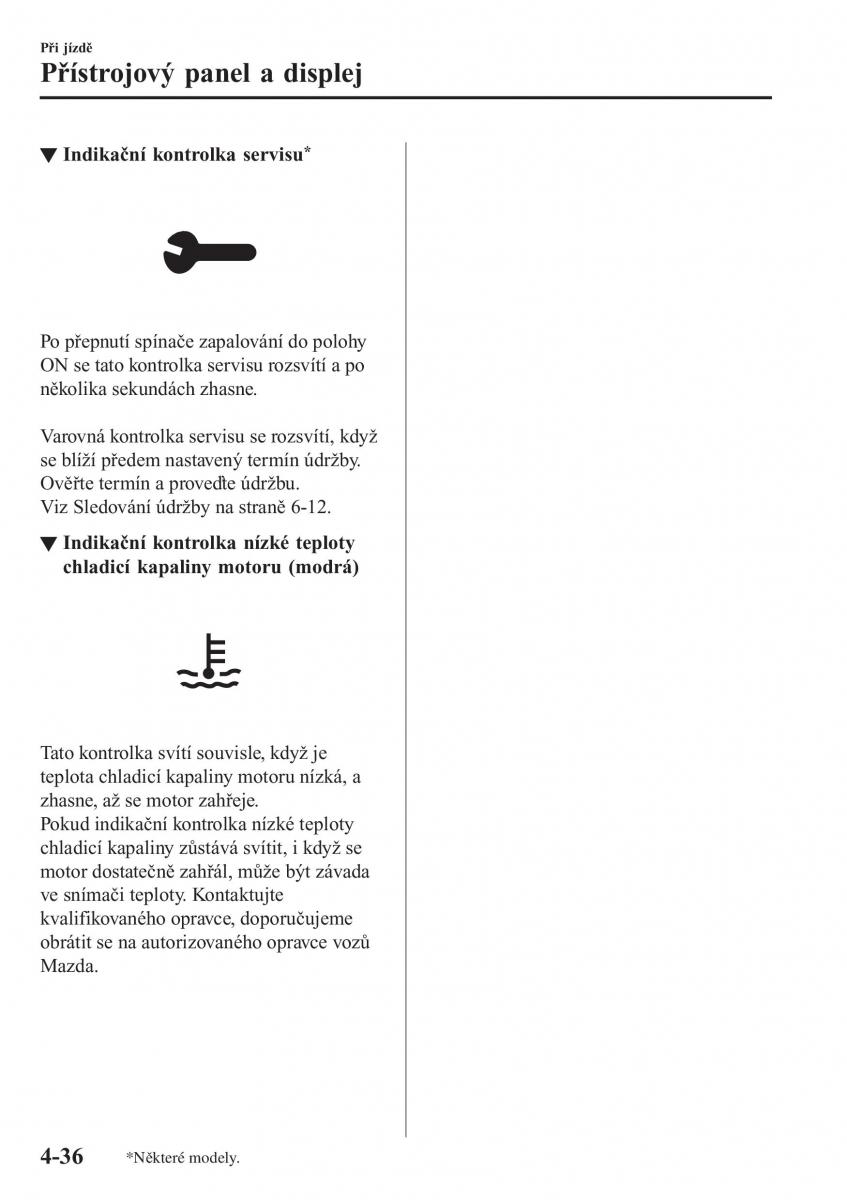 Při jízdě
Přístrojový panel a displej

▼ Indikační kontrolka servisu*

Po přepnutí spínače zapalování do polohy ON se tato kontrolka servisu rozsvítí a po několika sekundách zhasne.

Varovná kontrolka servisu se rozsvítí, když se blíží předem nastavený termín údržby. Ověřte termín a proveďte údržbu.
Viz Sledování údržby na straně 6-12.

▼ Indikační kontrolka nízké teploty chladicí kapaliny motoru (modrá)

Tato kontrolka svítí souvisle, když je teplota chladicí kapaliny motoru nízká, a zhasne, až se motor zahřeje.
Pokud indikační kontrolka nízké teploty chladicí kapaliny zůstává svítit, i když se motor dostatečně zahřál, může být závada ve snímači teploty. Kontaktujte kvalifikovaného opravce, doporučujeme obrátit se na autorizovaného opravce vozů Mazda.

4-36 *Některé modely.